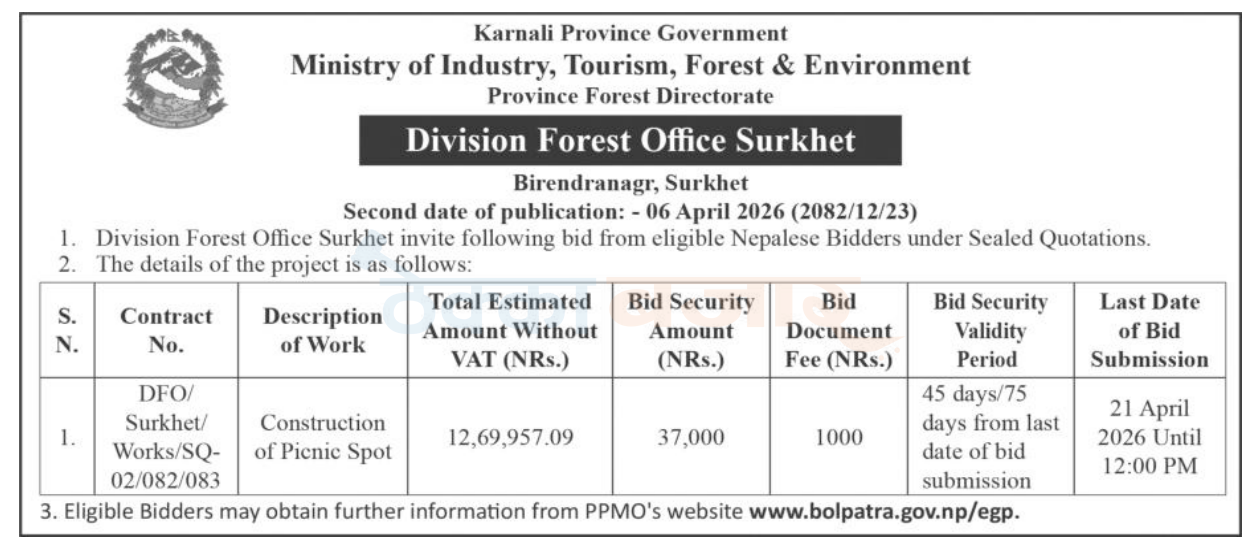 Karnali Province Government
Ministry of Industry, Tourism, Forest & Environment
Province Forest Directorate

Division Forest Office Surkhet

Birendranagr, Surkhet
Second date of publication: - 06 April 2026 (2082/12/23)

1. Division Forest Office Surkhet invite following bid from eligible Nepalese Bidders under Sealed Quotations.
2. The details of the project is as follows:

| S. N. | Contract No. | Description of Work | Total Estimated Amount Without VAT (NRs.) | Bid Security Amount (NRs.) | Bid Document Fee (NRs.) | Bid Security Validity Period | Last Date of Bid Submission |
|---|---|---|---|---|---|---|---|
| 1. | DFO/ Surkhet/ Works/SQ-02/082/083 | Construction of Picnic Spot | 12,69,957.09 | 37,000 | 1000 | 45 days/75 days from last date of bid submission | 21 April 2026 Until 12:00 PM |

3. Eligible Bidders may obtain further information from PPMO's website www.bolpatra.gov.np/egp.